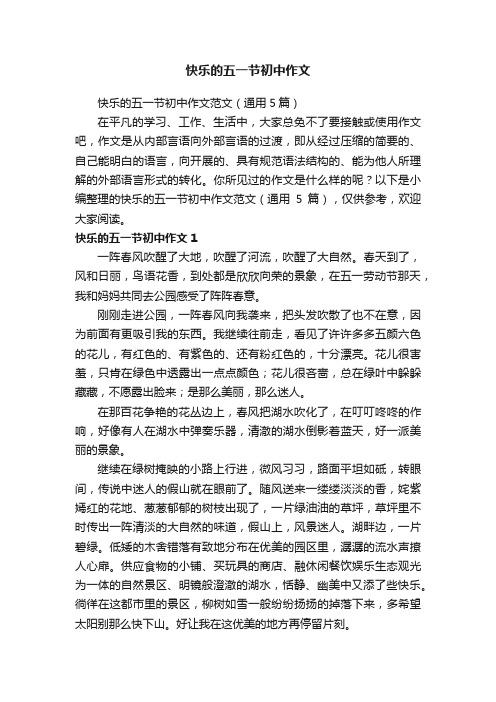 快乐的五一节初中作文

快乐的五一节初中作文范文（通用 5 篇）

在平凡的学习、工作、生活中，大家总免不了要接触或使用作文吧，作文是从内部言语向外部言语的过渡，即从经过压缩的简要的、自己能明白的语言，向开展的、具有规范语法结构的、能为他人所理解的外部语言形式的转化。你所见过的作文是什么样的呢？以下是小编整理的快乐的五一节初中作文范文（通用 5 篇），仅供参考，欢迎大家阅读。

快乐的五一节初中作文 1

一阵春风吹醒了大地，吹醒了河流，吹醒了大自然。春天到了，风和日丽，鸟语花香，到处都是欣欣向荣的景象，在五一劳动节那天，我和妈妈共同去公园感受了阵阵春意。

刚刚走进公园，一阵春风向我袭来，把头发吹散了也不在意，因为前面有更吸引我的东西。我继续往前走，看见了许许多多五颜六色的花儿，有红色的、有紫色的、还有粉红色的，十分漂亮。花儿很害羞，只肯在绿色中透露出一点点颜色；花儿很吝啬，总在绿叶中躲躲藏藏，不愿露出脸来；是那么美丽，那么迷人。

在那百花争艳的花丛边上，春风把湖水吹化了，在叮叮咚咚的作响，好像有人在湖水中弹奏乐器，清澈的湖水倒影着蓝天，好一派美丽的景象。

继续在绿树掩映的小路上行进，微风习习，路面平坦如砥，转眼间，传说中迷人的假山就在眼前了。随风送来一缕缕淡淡的香，姹紫嫣红的花地、葱葱郁郁的树枝出现了，一片绿油油的草坪，草坪里不时传出一阵清淡的大自然的味道，假山上，风景迷人。湖畔边，一片碧绿。低矮的木舍错落有致地分布在优美的园区里，潺潺的流水声撩人心扉。供应食物的小铺、买玩具的商店、融休闲餐饮娱乐生态观光为一体的自然景区、明镜般澄澈的湖水，恬静、幽美中又添了些快乐。徜徉在这都市里的景区，柳树如雪一般纷纷扬扬的掉落下来，多希望太阳别那么快下山。好让我在这优美的地方再停留片刻。